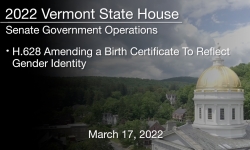 2022 Vermont State House

Senate Government Operations

• H.628 Amending a Birth Certificate To Reflect Gender Identity

March 17, 2022